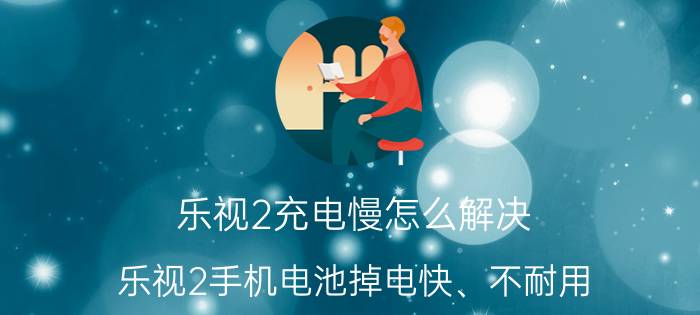 乐视2充电慢怎么解决

乐视2手机电池掉电快、不耐用